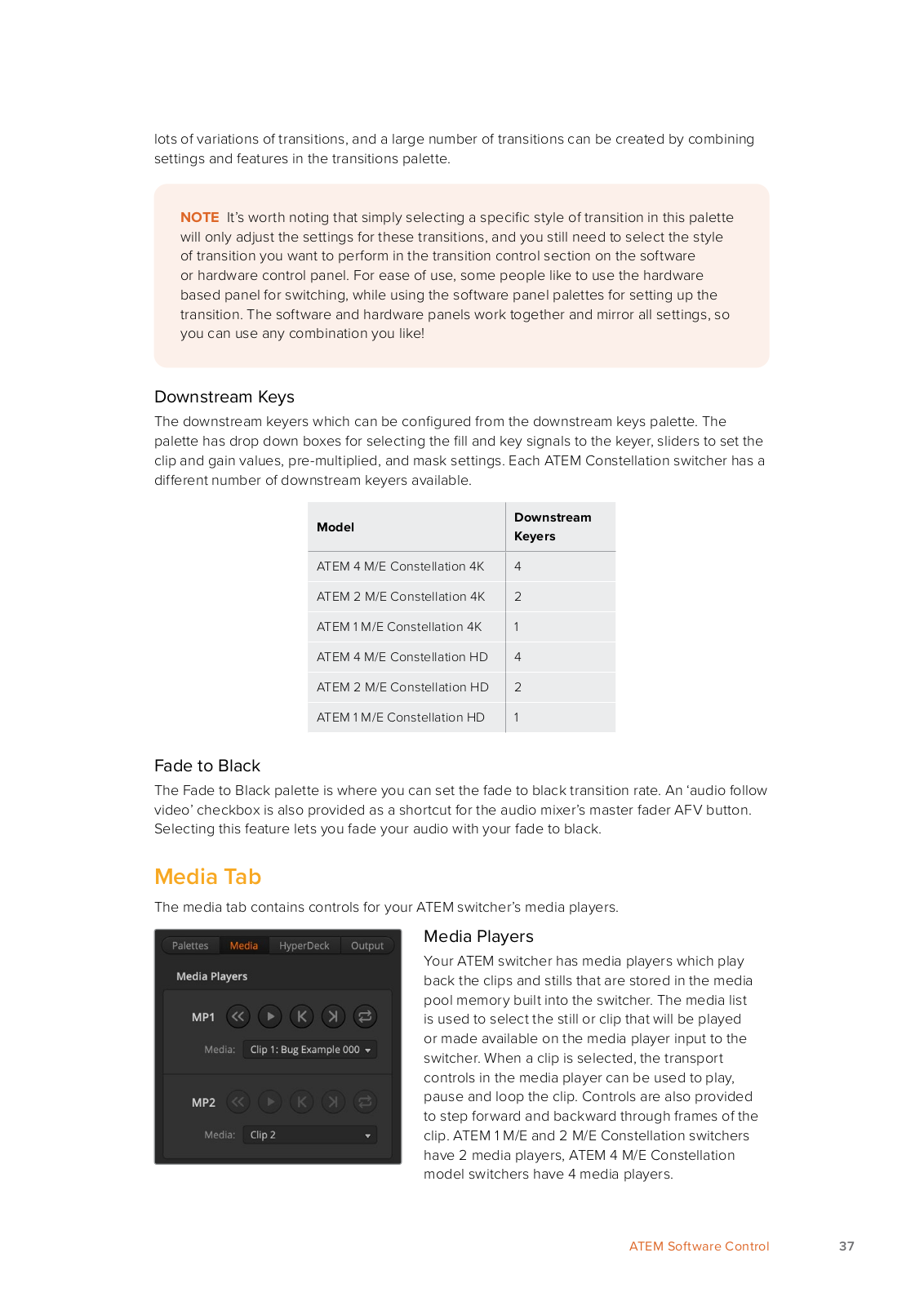 lots of variations of transitions, and a large number of transitions can be created by combining settings and features in the transitions palette.

NOTE It's worth noting that simply selecting a specific style of transition in this palette will only adjust the settings for these transitions, and you still need to select the style of transition you want to perform in the transition control section on the software or hardware control panel. For ease of use, some people like to use the hardware based panel for switching, while using the software panel palettes for setting up the transition. The software and hardware panels work together and mirror all settings, so you can use any combination you like!

Downstream Keys

The downstream keyers which can be configured from the downstream keys palette. The palette has drop down boxes for selecting the fill and key signals to the keyer, sliders to set the clip and gain values, pre-multiplied, and mask settings. Each ATEM Constellation switcher has a different number of downstream keyers available.

| Model | Downstream Keyers |
|---|---|
| ATEM 4 M/E Constellation 4K | 4 |
| ATEM 2 M/E Constellation 4K | 2 |
| ATEM 1 M/E Constellation 4K | 1 |
| ATEM 4 M/E Constellation HD | 4 |
| ATEM 2 M/E Constellation HD | 2 |
| ATEM 1 M/E Constellation HD | 1 |

Fade to Black

The Fade to Black palette is where you can set the fade to black transition rate. An 'audio follow video' checkbox is also provided as a shortcut for the audio mixer's master fader AFV button. Selecting this feature lets you fade your audio with your fade to black.

Media Tab

The media tab contains controls for your ATEM switcher's media players.

Palettes Media HyperDeck Output

Media Players

MP1

Media: Clip 1: Bug Example 000

MP2

Media: Clip 2

Media Players

Your ATEM switcher has media players which play back the clips and stills that are stored in the media pool memory built into the switcher. The media list is used to select the still or clip that will be played or made available on the media player input to the switcher. When a clip is selected, the transport controls in the media player can be used to play, pause and loop the clip. Controls are also provided to step forward and backward through frames of the clip. ATEM 1 M/E and 2 M/E Constellation switchers have 2 media players, ATEM 4 M/E Constellation model switchers have 4 media players.

ATEM Software Control 37